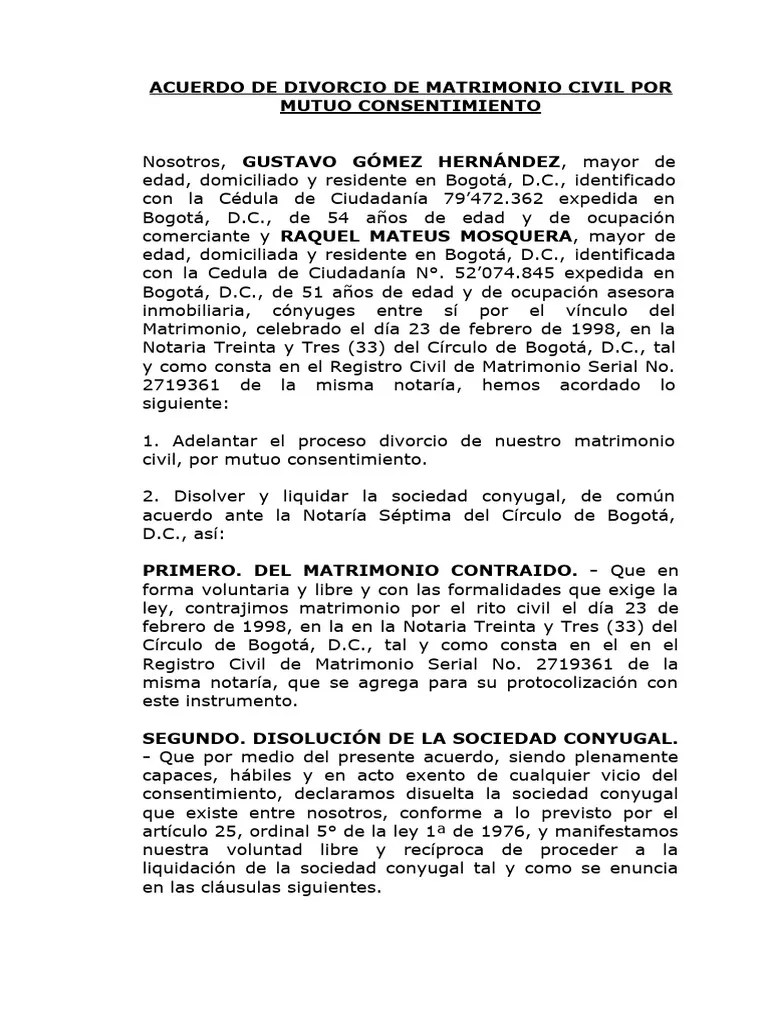 ACUERDO DE DIVORCIO DE MATRIMONIO CIVIL POR MUTUO CONSENTIMIENTO

Nosotros, GUSTAVO GÓMEZ HERNÁNDEZ, mayor de edad, domiciliado y residente en Bogotá, D.C., identificado con la Cédula de Ciudadanía 79'472.362 expedida en Bogotá, D.C., de 54 años de edad y de ocupación comerciante y RAQUEL MATEUS MOSQUERA, mayor de edad, domiciliada y residente en Bogotá, D.C., identificada con la Cedula de Ciudadanía N°. 52'074.845 expedida en Bogotá, D.C., de 51 años de edad y de ocupación asesora inmobiliaria, cónyuges entre sí por el vínculo del Matrimonio, celebrado el día 23 de febrero de 1998, en la Notaria Treinta y Tres (33) del Círculo de Bogotá, D.C., tal y como consta en el Registro Civil de Matrimonio Serial No. 2719361 de la misma notaría, hemos acordado lo siguiente:

1. Adelantar el proceso divorcio de nuestro matrimonio civil, por mutuo consentimiento.

2. Disolver y liquidar la sociedad conyugal, de común acuerdo ante la Notaría Séptima del Círculo de Bogotá, D.C., así:

PRIMERO. DEL MATRIMONIO CONTRAIDO. - Que en forma voluntaria y libre y con las formalidades que exige la ley, contrajimos matrimonio por el rito civil el día 23 de febrero de 1998, en la en la Notaria Treinta y Tres (33) del Círculo de Bogotá, D.C., tal y como consta en el en el Registro Civil de Matrimonio Serial No. 2719361 de la misma notaría, que se agrega para su protocolización con este instrumento.

SEGUNDO. DISOLUCIÓN DE LA SOCIEDAD CONYUGAL. - Que por medio del presente acuerdo, siendo plenamente capaces, hábiles y en acto exento de cualquier vicio del consentimiento, declaramos disuelta la sociedad conyugal que existe entre nosotros, conforme a lo previsto por el artículo 25, ordinal 5° de la ley 1ª de 1976, y manifestamos nuestra voluntad libre y recíproca de proceder a la liquidación de la sociedad conyugal tal y como se enuncia en las cláusulas siguientes.